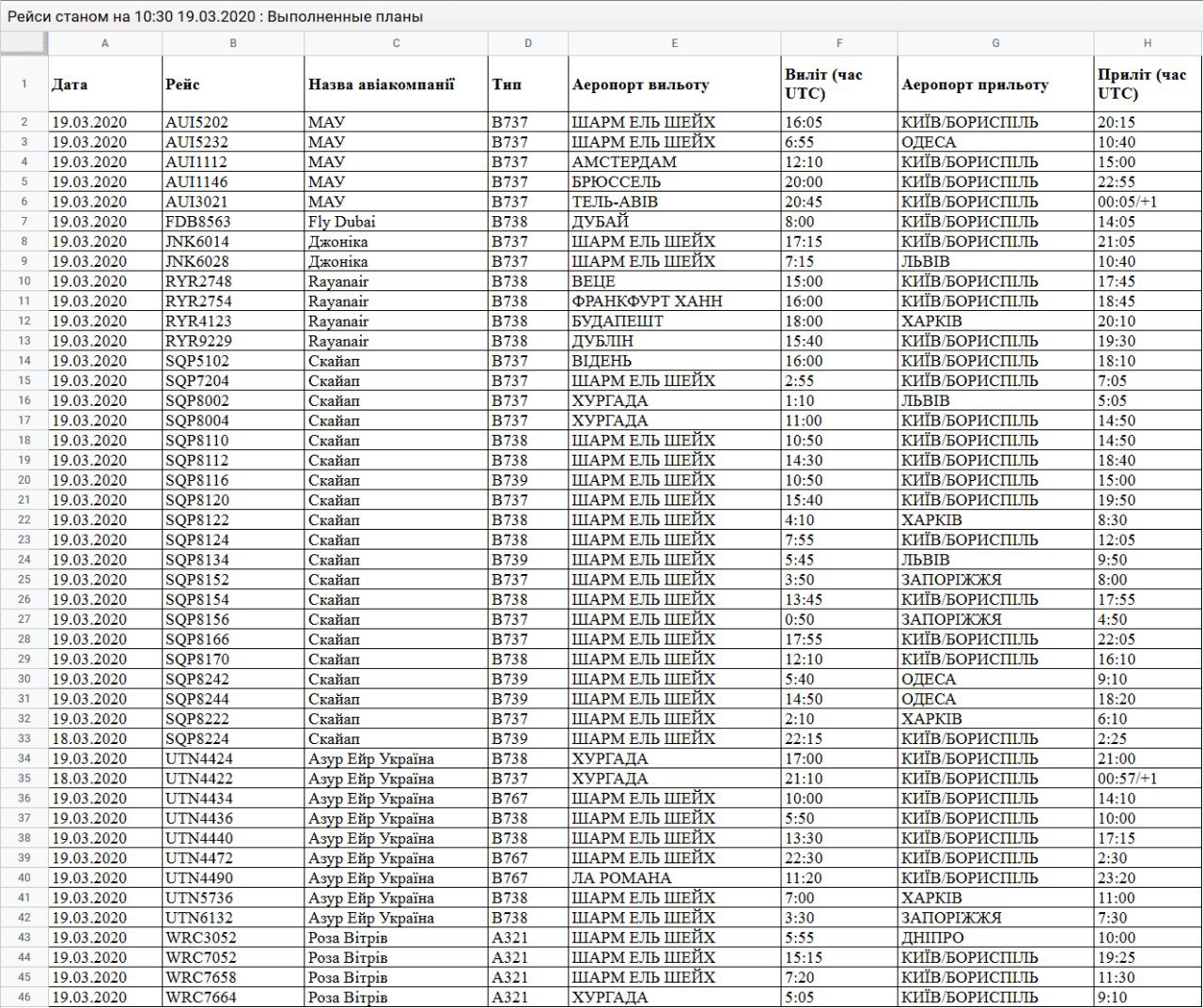 Рейси станом на 10:30 19.03.2020 : Выполненные планы

| | A | B | C | D | E | F | G | H |
|---|---|---|---|---|---|---|---|---|
| 1 | Дата | Рейс | Назва авіакомпанії | Тип | Аеропорт вильоту | Виліт (час UTC) | Аеропорт прильоту | Приліт (час UTC) |
| 2 | 19.03.2020 | AUI5202 | МАУ | B737 | ШАРМ ЕЛЬ ШЕЙХ | 16:05 | КИЇВ/БОРИСПІЛЬ | 20:15 |
| 3 | 19.03.2020 | AUI5232 | МАУ | B737 | ШАРМ ЕЛЬ ШЕЙХ | 6:55 | ОДЕСА | 10:40 |
| 4 | 19.03.2020 | AUI1112 | МАУ | B737 | АМСТЕРДАМ | 12:10 | КИЇВ/БОРИСПІЛЬ | 15:00 |
| 5 | 19.03.2020 | AUI1146 | МАУ | B737 | БРЮССЕЛЬ | 20:00 | КИЇВ/БОРИСПІЛЬ | 22:55 |
| 6 | 19.03.2020 | AUI3021 | МАУ | B737 | ТЕЛЬ-АВІВ | 20:45 | КИЇВ/БОРИСПІЛЬ | 00:05/+1 |
| 7 | 19.03.2020 | FDB8563 | Fly Dubai | B738 | ДУБАЙ | 8:00 | КИЇВ/БОРИСПІЛЬ | 14:05 |
| 8 | 19.03.2020 | JNK6014 | Джоніка | B737 | ШАРМ ЕЛЬ ШЕЙХ | 17:15 | КИЇВ/БОРИСПІЛЬ | 21:05 |
| 9 | 19.03.2020 | JNK6028 | Джоніка | B737 | ШАРМ ЕЛЬ ШЕЙХ | 7:15 | ЛЬВІВ | 10:40 |
| 10 | 19.03.2020 | RYR2748 | Rayanair | B738 | ВЕЦЕ | 15:00 | КИЇВ/БОРИСПІЛЬ | 17:45 |
| 11 | 19.03.2020 | RYR2754 | Rayanair | B738 | ФРАНКФУРТ ХАНН | 16:00 | КИЇВ/БОРИСПІЛЬ | 18:45 |
| 12 | 19.03.2020 | RYR4123 | Rayanair | B738 | БУДАПЕШТ | 18:00 | ХАРКІВ | 20:10 |
| 13 | 19.03.2020 | RYR9229 | Rayanair | B738 | ДУБЛІН | 15:40 | КИЇВ/БОРИСПІЛЬ | 19:30 |
| 14 | 19.03.2020 | SQP5102 | Скайап | B737 | ВІДЕНЬ | 16:00 | КИЇВ/БОРИСПІЛЬ | 18:10 |
| 15 | 19.03.2020 | SQP7204 | Скайап | B737 | ШАРМ ЕЛЬ ШЕЙХ | 2:55 | КИЇВ/БОРИСПІЛЬ | 7:05 |
| 16 | 19.03.2020 | SQP8002 | Скайап | B737 | ХУРГАДА | 1:10 | ЛЬВІВ | 5:05 |
| 17 | 19.03.2020 | SQP8004 | Скайап | B737 | ХУРГАДА | 11:00 | КИЇВ/БОРИСПІЛЬ | 14:50 |
| 18 | 19.03.2020 | SQP8110 | Скайап | B738 | ШАРМ ЕЛЬ ШЕЙХ | 10:50 | КИЇВ/БОРИСПІЛЬ | 14:50 |
| 19 | 19.03.2020 | SQP8112 | Скайап | B738 | ШАРМ ЕЛЬ ШЕЙХ | 14:30 | КИЇВ/БОРИСПІЛЬ | 18:40 |
| 20 | 19.03.2020 | SQP8116 | Скайап | B739 | ШАРМ ЕЛЬ ШЕЙХ | 10:50 | КИЇВ/БОРИСПІЛЬ | 15:00 |
| 21 | 19.03.2020 | SQP8120 | Скайап | B737 | ШАРМ ЕЛЬ ШЕЙХ | 15:40 | КИЇВ/БОРИСПІЛЬ | 19:50 |
| 22 | 19.03.2020 | SQP8122 | Скайап | B738 | ШАРМ ЕЛЬ ШЕЙХ | 4:10 | ХАРКІВ | 8:30 |
| 23 | 19.03.2020 | SQP8124 | Скайап | B738 | ШАРМ ЕЛЬ ШЕЙХ | 7:55 | КИЇВ/БОРИСПІЛЬ | 12:05 |
| 24 | 19.03.2020 | SQP8134 | Скайап | B739 | ШАРМ ЕЛЬ ШЕЙХ | 5:45 | ЛЬВІВ | 9:50 |
| 25 | 19.03.2020 | SQP8152 | Скайап | B737 | ШАРМ ЕЛЬ ШЕЙХ | 3:50 | ЗАПОРІЖЖЯ | 8:00 |
| 26 | 19.03.2020 | SQP8154 | Скайап | B738 | ШАРМ ЕЛЬ ШЕЙХ | 13:45 | КИЇВ/БОРИСПІЛЬ | 17:55 |
| 27 | 19.03.2020 | SQP8156 | Скайап | B737 | ШАРМ ЕЛЬ ШЕЙХ | 0:50 | ЗАПОРІЖЖЯ | 4:50 |
| 28 | 19.03.2020 | SQP8166 | Скайап | B737 | ШАРМ ЕЛЬ ШЕЙХ | 17:55 | КИЇВ/БОРИСПІЛЬ | 22:05 |
| 29 | 19.03.2020 | SQP8170 | Скайап | B738 | ШАРМ ЕЛЬ ШЕЙХ | 12:10 | КИЇВ/БОРИСПІЛЬ | 16:10 |
| 30 | 19.03.2020 | SQP8242 | Скайап | B739 | ШАРМ ЕЛЬ ШЕЙХ | 5:40 | ОДЕСА | 9:10 |
| 31 | 19.03.2020 | SQP8244 | Скайап | B739 | ШАРМ ЕЛЬ ШЕЙХ | 14:50 | ОДЕСА | 18:20 |
| 32 | 19.03.2020 | SQP8222 | Скайап | B737 | ШАРМ ЕЛЬ ШЕЙХ | 2:10 | ХАРКІВ | 6:10 |
| 33 | 18.03.2020 | SQP8224 | Скайап | B739 | ШАРМ ЕЛЬ ШЕЙХ | 22:15 | КИЇВ/БОРИСПІЛЬ | 2:25 |
| 34 | 19.03.2020 | UTN4424 | Азур Ейр Україна | B738 | ХУРГАДА | 17:00 | КИЇВ/БОРИСПІЛЬ | 21:00 |
| 35 | 18.03.2020 | UTN4422 | Азур Ейр Україна | B737 | ХУРГАДА | 21:10 | КИЇВ/БОРИСПІЛЬ | 00:57/+1 |
| 36 | 19.03.2020 | UTN4434 | Азур Ейр Україна | B767 | ШАРМ ЕЛЬ ШЕЙХ | 10:00 | КИЇВ/БОРИСПІЛЬ | 14:10 |
| 37 | 19.03.2020 | UTN4436 | Азур Ейр Україна | B738 | ШАРМ ЕЛЬ ШЕЙХ | 5:50 | КИЇВ/БОРИСПІЛЬ | 10:00 |
| 38 | 19.03.2020 | UTN4440 | Азур Ейр Україна | B738 | ШАРМ ЕЛЬ ШЕЙХ | 13:30 | КИЇВ/БОРИСПІЛЬ | 17:15 |
| 39 | 19.03.2020 | UTN4472 | Азур Ейр Україна | B767 | ШАРМ ЕЛЬ ШЕЙХ | 22:30 | КИЇВ/БОРИСПІЛЬ | 2:30 |
| 40 | 19.03.2020 | UTN4490 | Азур Ейр Україна | B767 | ЛА РОМАНА | 11:20 | КИЇВ/БОРИСПІЛЬ | 23:20 |
| 41 | 19.03.2020 | UTN5736 | Азур Ейр Україна | B738 | ШАРМ ЕЛЬ ШЕЙХ | 7:00 | ХАРКІВ | 11:00 |
| 42 | 19.03.2020 | UTN6132 | Азур Ейр Україна | B738 | ШАРМ ЕЛЬ ШЕЙХ | 3:30 | ЗАПОРІЖЖЯ | 7:30 |
| 43 | 19.03.2020 | WRC3052 | Роза Вітрів | A321 | ШАРМ ЕЛЬ ШЕЙХ | 5:55 | ДНІПРО | 10:00 |
| 44 | 19.03.2020 | WRC7052 | Роза Вітрів | A321 | ШАРМ ЕЛЬ ШЕЙХ | 15:15 | КИЇВ/БОРИСПІЛЬ | 19:25 |
| 45 | 19.03.2020 | WRC7658 | Роза Вітрів | A321 | ШАРМ ЕЛЬ ШЕЙХ | 7:20 | КИЇВ/БОРИСПІЛЬ | 11:30 |
| 46 | 19.03.2020 | WRC7664 | Роза Вітрів | A321 | ХУРГАДА | 5:05 | КИЇВ/БОРИСПІЛЬ | 9:10 |